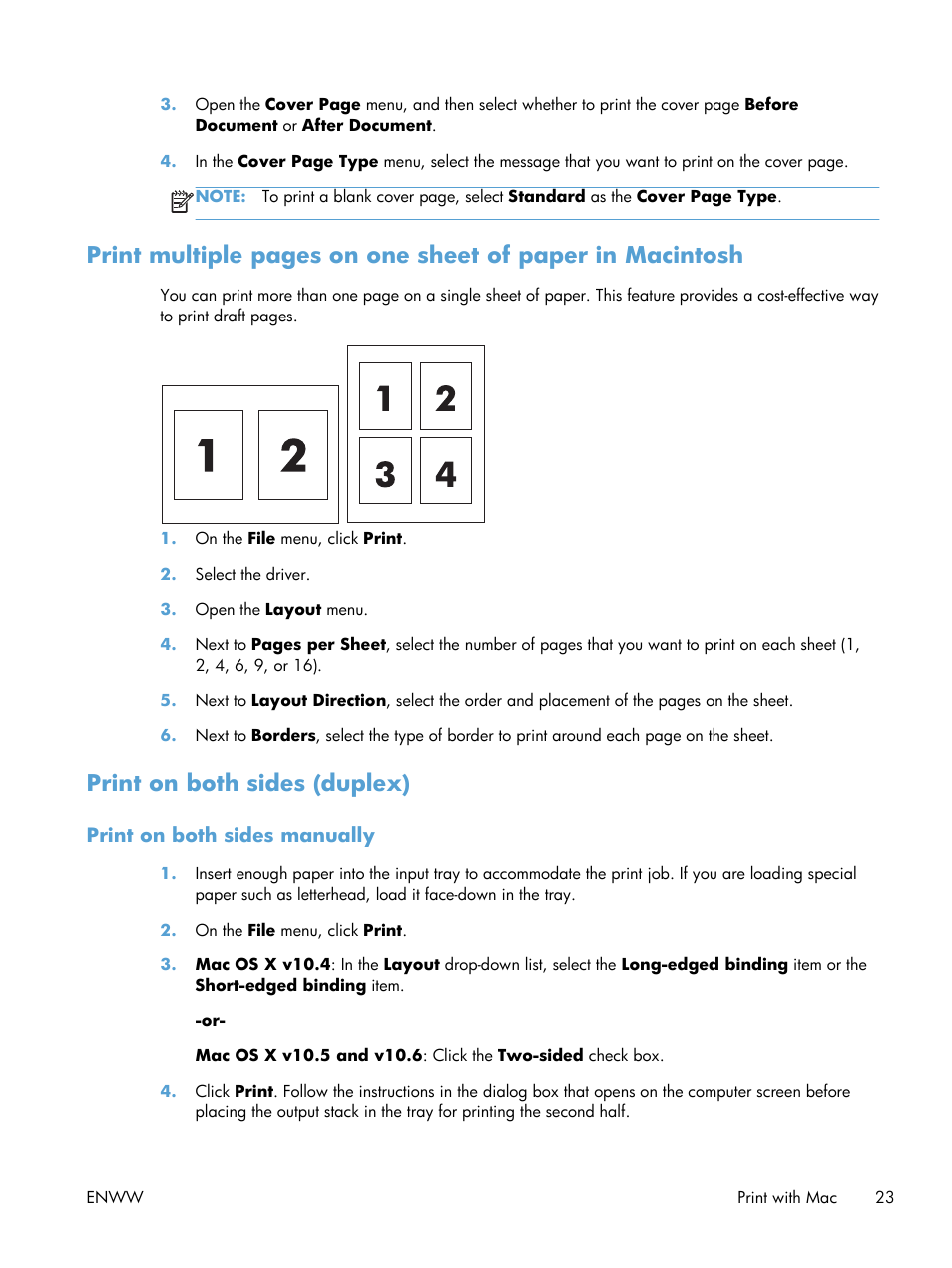 3. Open the Cover Page menu, and then select whether to print the cover page Before Document or After Document.

4. In the Cover Page Type menu, select the message that you want to print on the cover page.

NOTE: To print a blank cover page, select Standard as the Cover Page Type.

Print multiple pages on one sheet of paper in Macintosh

You can print more than one page on a single sheet of paper. This feature provides a cost-effective way to print draft pages.

1 2

1 2 3 4

1. On the File menu, click Print.

2. Select the driver.

3. Open the Layout menu.

4. Next to Pages per Sheet, select the number of pages that you want to print on each sheet (1, 2, 4, 6, 9, or 16).

5. Next to Layout Direction, select the order and placement of the pages on the sheet.

6. Next to Borders, select the type of border to print around each page on the sheet.

Print on both sides (duplex)

Print on both sides manually

1. Insert enough paper into the input tray to accommodate the print job. If you are loading special paper such as letterhead, load it face-down in the tray.

2. On the File menu, click Print.

3. Mac OS X v10.4: In the Layout drop-down list, select the Long-edged binding item or the Short-edged binding item.

-or-

Mac OS X v10.5 and v10.6: Click the Two-sided check box.

4. Click Print. Follow the instructions in the dialog box that opens on the computer screen before placing the output stack in the tray for printing the second half.

ENWW Print with Mac 23